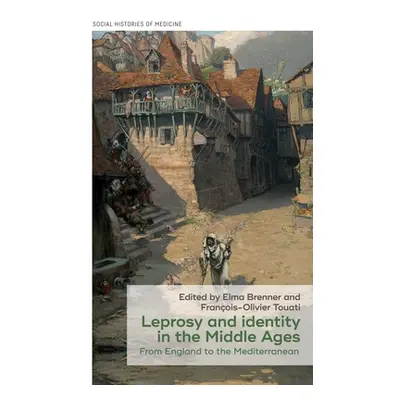 SOCIAL HISTORIES OF MEDICINE

Edited by Elma Brenner and François-Olivier Touati

Leprosy and identity in the Middle Ages

From England to the Mediterranean